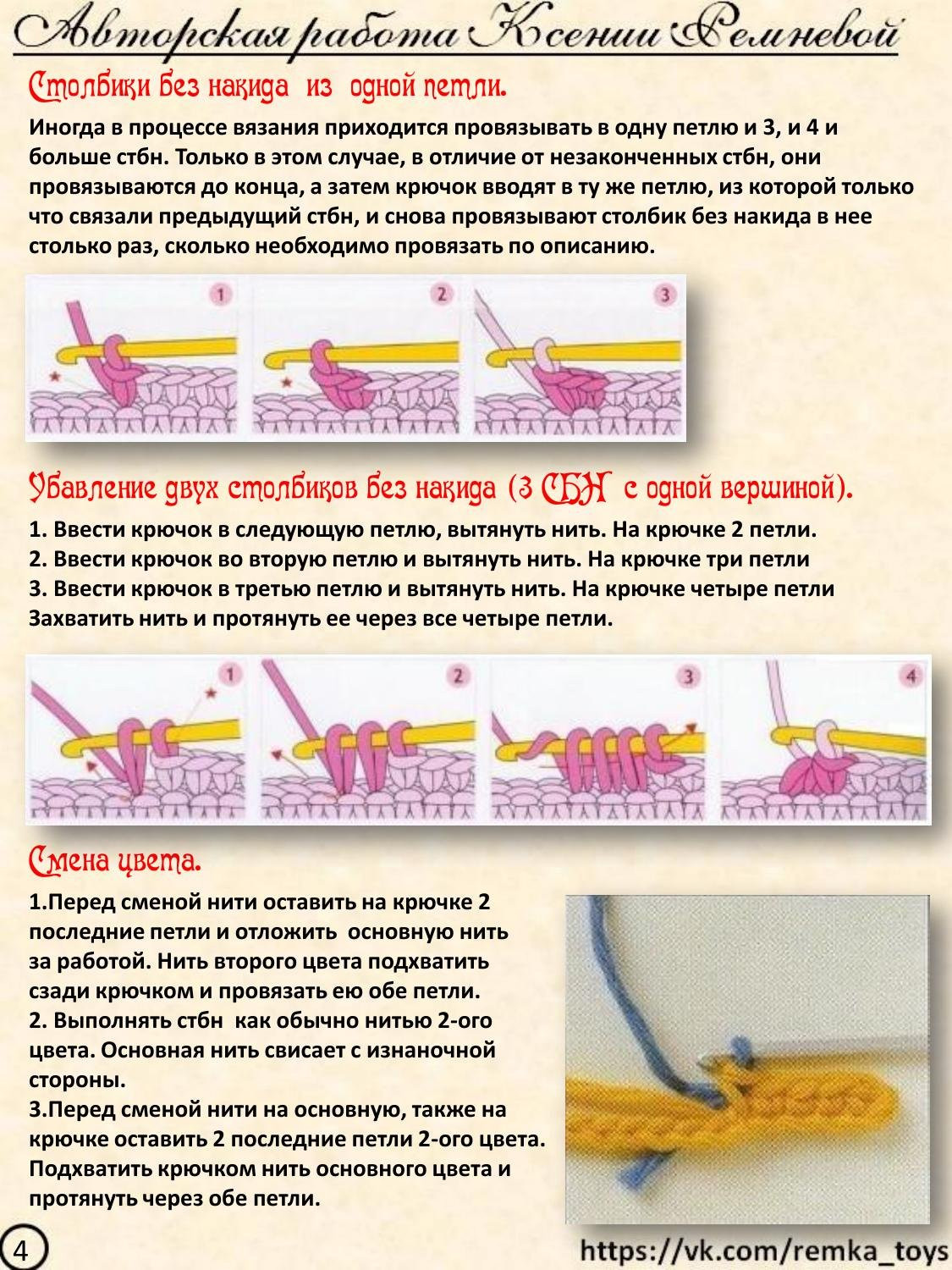 Авторская работа Ксении Ремневой

Столбики без накида из одной петли.

Иногда в процессе вязания приходится провязывать в одну петлю и 3, и 4 и больше стбн. Только в этом случае, в отличие от незаконченных стбн, они провязываются до конца, а затем крючок вводят в ту же петлю, из которой только что связали предыдущий стбн, и снова провязывают столбик без накида в нее столько раз, сколько необходимо провязать по описанию.

1 2 3

Убавление двух столбиков без накида (3 СБН с одной вершиной).

1. Ввести крючок в следующую петлю, вытянуть нить. На крючке 2 петли.
2. Ввести крючок во вторую петлю и вытянуть нить. На крючке три петли
3. Ввести крючок в третью петлю и вытянуть нить. На крючке четыре петли
Захватить нить и протянуть ее через все четыре петли.

1 2 3 4

Смена цвета.

1.Перед сменой нити оставить на крючке 2 последние петли и отложить основную нить за работой. Нить второго цвета подхватить сзади крючком и провязать ею обе петли.
2. Выполнять стбн как обычно нитью 2-ого цвета. Основная нить свисает с изнаночной стороны.
3.Перед сменой нити на основную, также на крючке оставить 2 последние петли 2-ого цвета. Подхватить крючком нить основного цвета и протянуть через обе петли.

4

https://vk.com/remka_toys